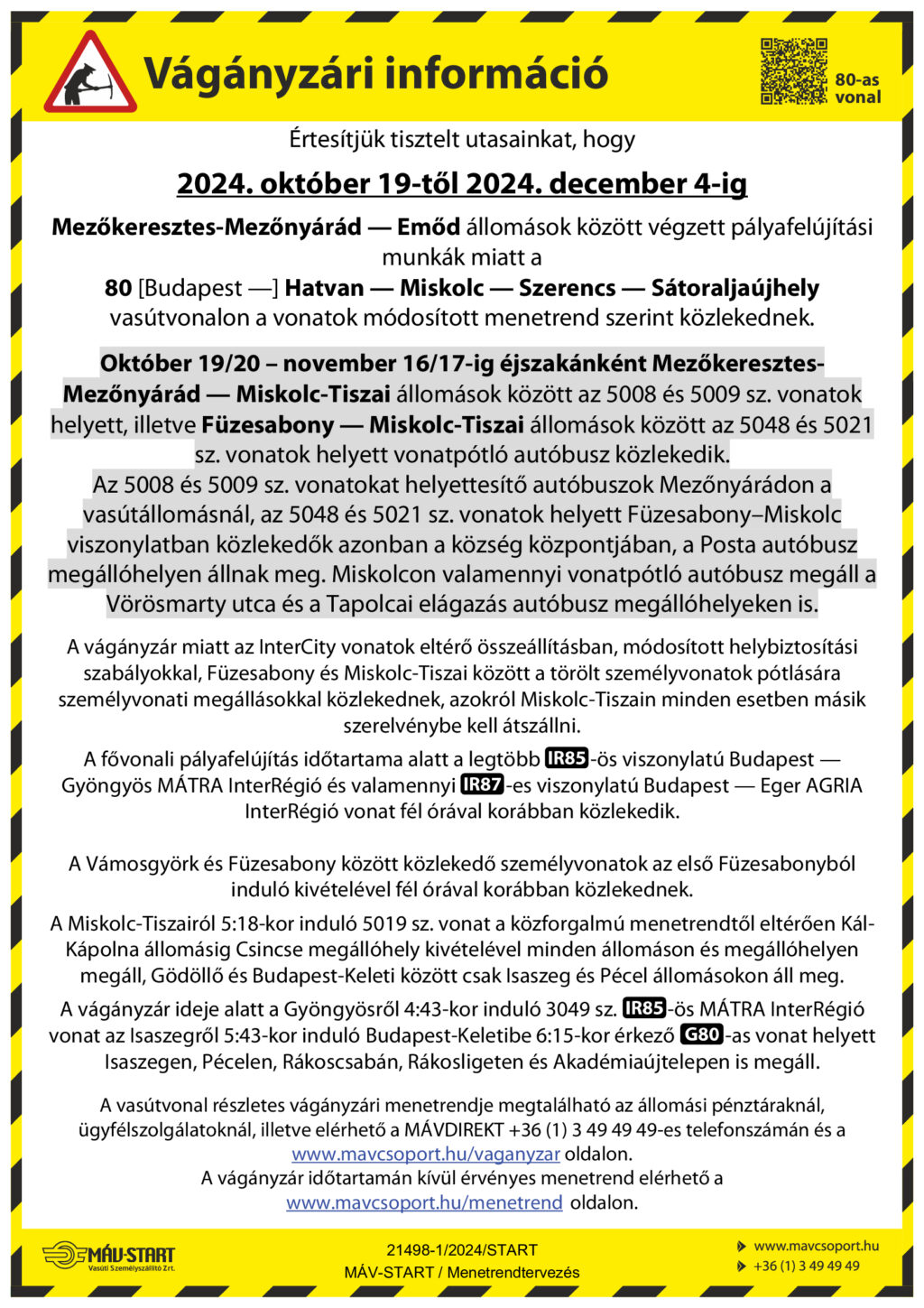 Vágányzári információ

80-as vonal

Értesítjük tisztelt utasainkat, hogy

2024. október 19-től 2024. december 4-ig

Mezőkeresztes-Mezőnyárád — Emőd állomások között végzett pályafelújítási munkák miatt a
80 [Budapest —] Hatvan — Miskolc — Szerencs — Sátoraljaújhely vasútvonalon a vonatok módosított menetrend szerint közlekednek.

Október 19/20 – november 16/17-ig éjszakánként Mezőkeresztes-Mezőnyárád — Miskolc-Tiszai állomások között az 5008 és 5009 sz. vonatok helyett, illetve Füzesabony — Miskolc-Tiszai állomások között az 5048 és 5021 sz. vonatok helyett vonatpótló autóbusz közlekedik.
Az 5008 és 5009 sz. vonatokat helyettesítő autóbuszok Mezőnyárádon a vasútállomásnál, az 5048 és 5021 sz. vonatok helyett Füzesabony–Miskolc viszonylatban közlekedők azonban a község központjában, a Posta autóbusz megállóhelyen állnak meg. Miskolcon valamennyi vonatpótló autóbusz megáll a Vörösmarty utca és a Tapolcai elágazás autóbusz megállóhelyeken is.

A vágányzár miatt az InterCity vonatok eltérő összeállításban, módosított helybiztosítási szabályokkal, Füzesabony és Miskolc-Tiszai között a törölt személyvonatok pótlására személyvonati megállásokkal közlekednek, azokról Miskolc-Tiszain minden esetben másik szerelvénybe kell átszállni.

A fővonali pályafelújítás időtartama alatt a legtöbb IR85-ös viszonylatú Budapest — Gyöngyös MÁTRA InterRégió és valamennyi IR87-es viszonylatú Budapest — Eger AGRIA InterRégió vonat fél órával korábban közlekedik.

A Vámosgyörk és Füzesabony között közlekedő személyvonatok az első Füzesabonyból induló kivételével fél órával korábban közlekednek.

A Miskolc-Tiszairól 5:18-kor induló 5019 sz. vonat a közforgalmú menetrendtől eltérően Kál-Kápolna állomásig Csincse megállóhely kivételével minden állomáson és megállóhelyen megáll, Gödöllő és Budapest-Keleti között csak Isaszeg és Pécel állomásokon áll meg.

A vágányzár ideje alatt a Gyöngyösről 4:43-kor induló 3049 sz. IR85-ös MÁTRA InterRégió vonat az Isaszegről 5:43-kor induló Budapest-Keletibe 6:15-kor érkező G80-as vonat helyett Isaszegen, Pécelen, Rákoscsabán, Rákosligeten és Akadémiaújtelepen is megáll.

A vasútvonal részletes vágányzári menetrendje megtalálható az állomási pénztáraknál, ügyfélszolgálatoknál, illetve elérhető a MÁVDIREKT +36 (1) 3 49 49 49-es telefonszámán és a www.mavcsoport.hu/vaganyzar oldalon.
A vágányzár időtartamán kívül érvényes menetrend elérhető a www.mavcsoport.hu/menetrend oldalon.

MÁV-START Vasúti Személyszállító Zrt.

21498-1/2024/START
MÁV-START / Menetrendtervezés

www.mavcsoport.hu
+36 (1) 3 49 49 49